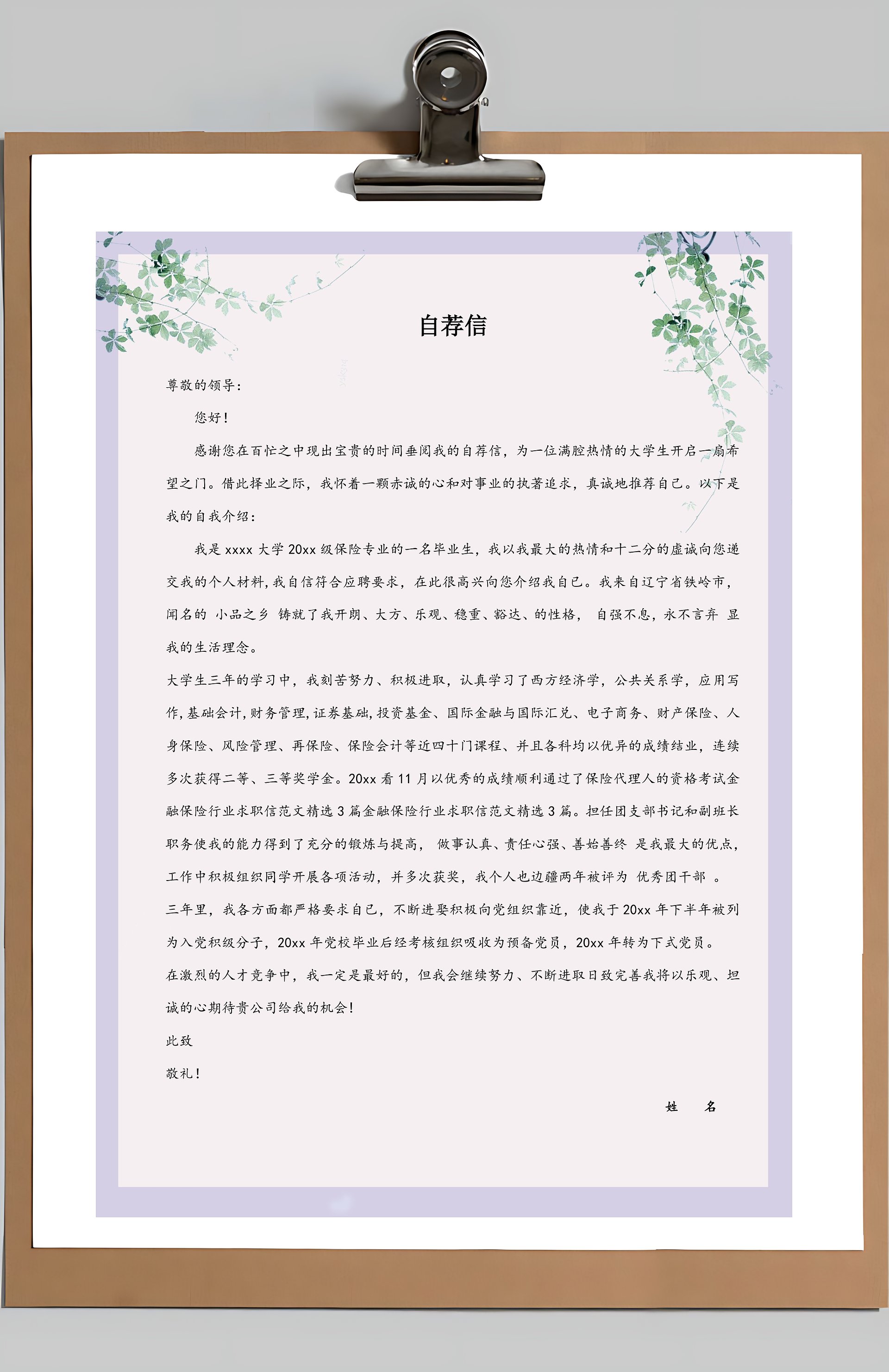 自荐信

尊敬的领导：

您好！

感谢您在百忙之中现出宝贵的时间垂阅我的自荐信，为一位满腔热情的大学生开启一扇希望之门。借此择业之际，我怀着一颗赤诚的心和对事业的执著追求，真诚地推荐自己。以下是我的自我介绍：

我是 xxxx 大学 20xx 级保险专业的一名毕业生，我以我最大的热情和十二分的虚诚向您递交我的个人材料，我自信符合应聘要求，在此很高兴向您介绍我自己。我来自辽宁省铁岭市，闻名的 小品之乡 铸就了我开朗、大方、乐观、稳重、豁达、的性格， 自强不息，永不言弃 显我的生活理念。

大学生三年的学习中，我刻苦努力、积极进取，认真学习了西方经济学，公共关系学，应用写作，基础会计，财务管理，证券基础，投资基金、国际金融与国际汇兑、电子商务、财产保险、人身保险、风险管理、再保险、保险会计等近四十门课程、并且各科均以优异的成绩结业，连续多次获得二等、三等奖学金。20xx 看 11 月以优秀的成绩顺利通过了保险代理人的资格考试金融保险行业求职信范文精选 3 篇金融保险行业求职信范文精选 3 篇。担任团支部书记和副班长职务使我的能力得到了充分的锻炼与提高， 做事认真、责任心强、善始善终 是我最大的优点，工作中积极组织同学开展各项活动，并多次获奖，我个人也边疆两年被评为 优秀团干部 。

三年里，我各方面都严格要求自己，不断进娶积极向党组织靠近，使我于 20xx 年下半年被列为入党积级分子，20xx 年党校毕业后经考核组织吸收为预备党员，20xx 年转为下式党员。

在激烈的人才竞争中，我一定是最好的，但我会继续努力、不断进取日致完善我将以乐观、坦诚的心期待贵公司给我的机会！

此致

敬礼！

姓 名